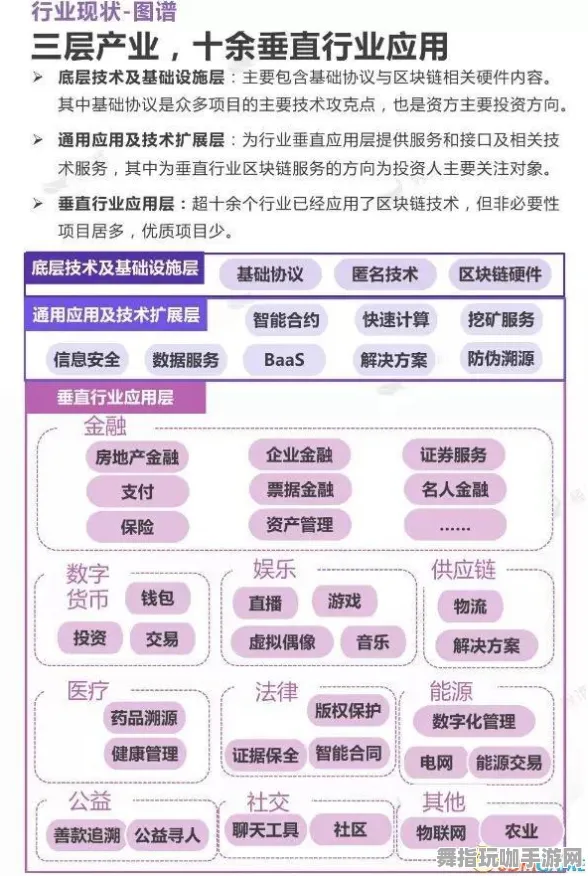 行业现状-图谱

三层产业，十余垂直行业应用

➢ 底层技术及基础设施层：主要包含基础协议与区块链相关硬件内容。其中基础协议是众多项目的主要技术攻克点，也是资方主要投资方向。

➢ 通用应用及技术扩展层：为行业垂直应用层提供服务和接口及相关技术服务，其中为垂直行业区块链服务的方向为投资人主要关注对象。

➢ 垂直行业应用层：超十余个行业已经应用了区块链技术，但非必要性项目居多，优质项目少。

底层技术及基础设施层
基础协议
匿名技术
区块链硬件

通用应用及技术扩展层
智能合约
快速计算
挖矿服务
信息安全
数据服务
BaaS
解决方案
防伪溯源

垂直行业应用层

金融
房地产金融
企业金融
证券服务
支付
票据金融
名人金融
保险
资产管理
……

数字货币
钱包
投资
交易

娱乐
直播
游戏
虚拟偶像
音乐

供应链
物流
解决方案

医疗
药品溯源
健康管理

法律
版权保护
证据保全
智能合同

能源
数字化管理
电网
能源交易

公益
善款追溯
公益寻人

社交
聊天工具
社区

其他
物联网
农业

舞指玩咖手游网